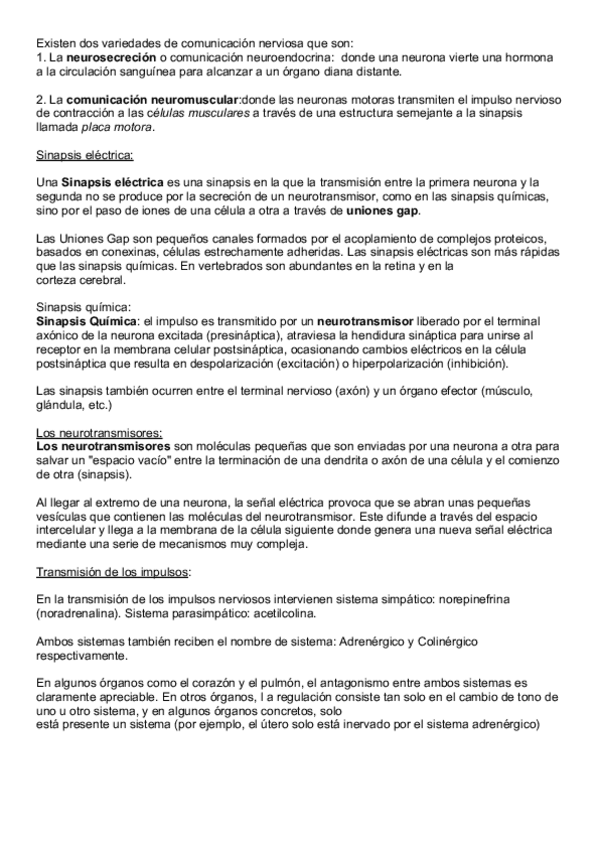 Existen dos variedades de comunicación nerviosa que son:
1. La neurosecreción o comunicación neuroendocrina:  donde una neurona vierte una hormona a la circulación sanguínea para alcanzar a un órgano diana distante.

2. La comunicación neuromuscular:donde las neuronas motoras transmiten el impulso nervioso de contracción a las células musculares a través de una estructura semejante a la sinapsis llamada placa motora.

Sinapsis eléctrica:

Una Sinapsis eléctrica es una sinapsis en la que la transmisión entre la primera neurona y la segunda no se produce por la secreción de un neurotransmisor, como en las sinapsis químicas, sino por el paso de iones de una célula a otra a través de uniones gap.

Las Uniones Gap son pequeños canales formados por el acoplamiento de complejos proteicos, basados en conexinas, células estrechamente adheridas. Las sinapsis eléctricas son más rápidas que las sinapsis químicas. En vertebrados son abundantes en la retina y en la corteza cerebral.

Sinapsis química:
Sinapsis Química: el impulso es transmitido por un neurotransmisor liberado por el terminal axónico de la neurona excitada (presináptica), atraviesa la hendidura sináptica para unirse al receptor en la membrana celular postsináptica, ocasionando cambios eléctricos en la célula postsináptica que resulta en despolarización (excitación) o hiperpolarización (inhibición).

Las sinapsis también ocurren entre el terminal nervioso (axón) y un órgano efector (músculo, glándula, etc.)

Los neurotransmisores:
Los neurotransmisores son moléculas pequeñas que son enviadas por una neurona a otra para salvar un "espacio vacío" entre la terminación de una dendrita o axón de una célula y el comienzo de otra (sinapsis).

Al llegar al extremo de una neurona, la señal eléctrica provoca que se abran unas pequeñas vesículas que contienen las moléculas del neurotransmisor. Este difunde a través del espacio intercelular y llega a la membrana de la célula siguiente donde genera una nueva señal eléctrica mediante una serie de mecanismos muy compleja.

Transmisión de los impulsos:

En la transmisión de los impulsos nerviosos intervienen sistema simpático: norepinefrina (noradrenalina). Sistema parasimpático: acetilcolina.

Ambos sistemas también reciben el nombre de sistema: Adrenérgico y Colinérgico respectivamente.

En algunos órganos como el corazón y el pulmón, el antagonismo entre ambos sistemas es claramente apreciable. En otros órganos, l a regulación consiste tan solo en el cambio de tono de uno u otro sistema, y en algunos órganos concretos, solo
está presente un sistema (por ejemplo, el útero solo está inervado por el sistema adrenérgico)